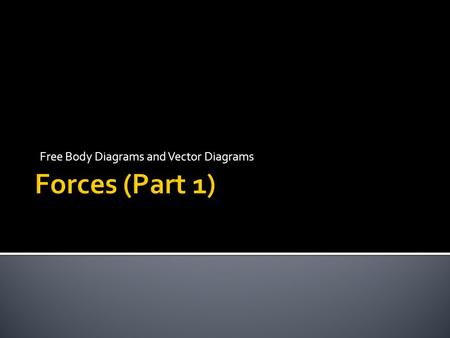 Free Body Diagrams and Vector Diagrams

Forces (Part 1)